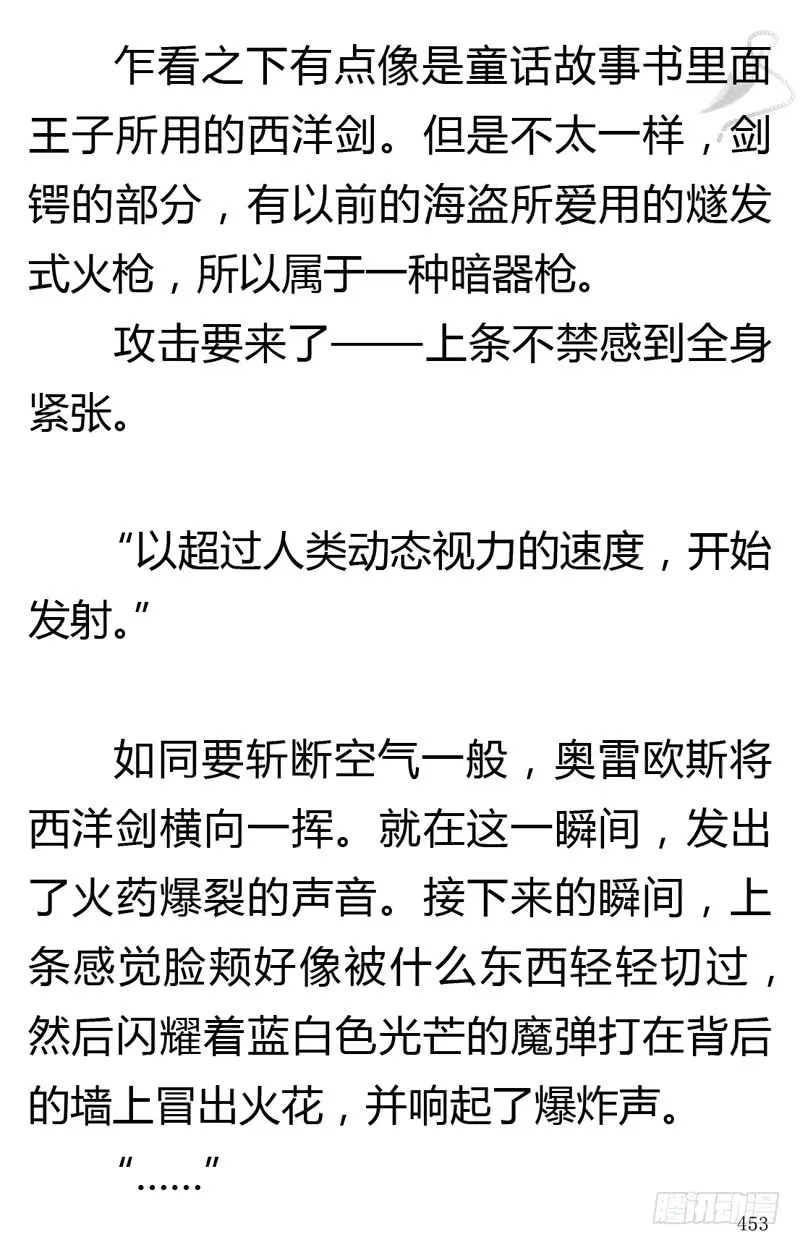 乍看之下有点像是童话故事书里面王子所用的西洋剑。但是不太一样，剑锷的部分，有以前的海盗所爱用的燧发式火枪，所以属于一种暗器枪。

攻击要来了——上条不禁感到全身紧张。

“以超过人类动态视力的速度，开始发射。”

如同要斩断空气一般，奥雷欧斯将西洋剑横向一挥。就在这一瞬间，发出了火药爆裂的声音。接下来的瞬间，上条感觉脸颊好像被什么东西轻轻切过，然后闪耀着蓝白色光芒的魔弹打在背后的墙上冒出火花，并响起了爆炸声。

“……”

腾讯动漫

453